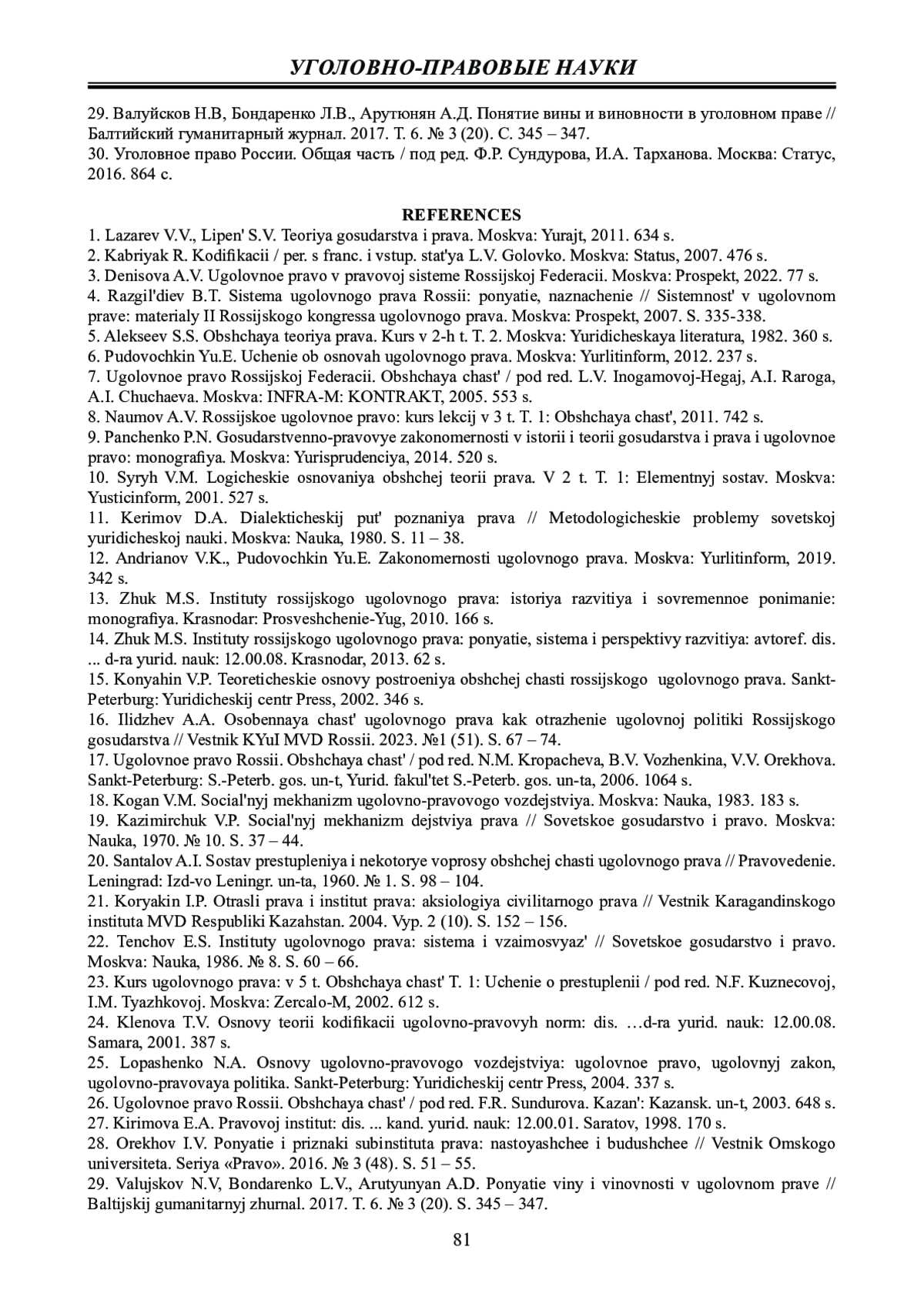 УГОЛОВНО-ПРАВОВЫЕ НАУКИ

29. Валуйсков Н.В, Бондаренко Л.В., Арутюнян А.Д. Понятие вины и виновности в уголовном праве // Балтийский гуманитарный журнал. 2017. Т. 6. № 3 (20). С. 345 – 347.
30. Уголовное право России. Общая часть / под ред. Ф.Р. Сундурова, И.А. Тарханова. Москва: Статус, 2016. 864 с.

REFERENCES
1. Lazarev V.V., Lipen' S.V. Teoriya gosudarstva i prava. Moskva: Yurajt, 2011. 634 s.
2. Kabriyak R. Kodifikacii / per. s franc. i vstup. stat'ya L.V. Golovko. Moskva: Status, 2007. 476 s.
3. Denisova A.V. Ugolovnoe pravo v pravovoj sisteme Rossijskoj Federacii. Moskva: Prospekt, 2022. 77 s.
4. Razgil'diev B.T. Sistema ugolovnogo prava Rossii: ponyatie, naznachenie // Sistemnost' v ugolovnom prave: materialy II Rossijskogo kongressa ugolovnogo prava. Moskva: Prospekt, 2007. S. 335-338.
5. Alekseev S.S. Obshchaya teoriya prava. Kurs v 2-h t. T. 2. Moskva: Yuridicheskaya literatura, 1982. 360 s.
6. Pudovochkin Yu.E. Uchenie ob osnovah ugolovnogo prava. Moskva: Yurlitinform, 2012. 237 s.
7. Ugolovnoe pravo Rossijskoj Federacii. Obshchaya chast' / pod red. L.V. Inogamovoj-Hegaj, A.I. Raroga, A.I. Chuchaeva. Moskva: INFRA-M: KONTRAKT, 2005. 553 s.
8. Naumov A.V. Rossijskoe ugolovnoe pravo: kurs lekcij v 3 t. T. 1: Obshchaya chast', 2011. 742 s.
9. Panchenko P.N. Gosudarstvenno-pravovye zakonomernosti v istorii i teorii gosudarstva i prava i ugolovnoe pravo: monografiya. Moskva: Yurisprudenciya, 2014. 520 s.
10. Syryh V.M. Logicheskie osnovaniya obshchej teorii prava. V 2 t. T. 1: Elementnyj sostav. Moskva: Yusticinform, 2001. 527 s.
11. Kerimov D.A. Dialekticheskij put' poznaniya prava // Metodologicheskie problemy sovetskoj yuridicheskoj nauki. Moskva: Nauka, 1980. S. 11 – 38.
12. Andrianov V.K., Pudovochkin Yu.E. Zakonomernosti ugolovnogo prava. Moskva: Yurlitinform, 2019. 342 s.
13. Zhuk M.S. Instituty rossijskogo ugolovnogo prava: istoriya razvitiya i sovremennoe ponimanie: monografiya. Krasnodar: Prosveshchenie-Yug, 2010. 166 s.
14. Zhuk M.S. Instituty rossijskogo ugolovnogo prava: ponyatie, sistema i perspektivy razvitiya: avtoref. dis. ... d-ra yurid. nauk: 12.00.08. Krasnodar, 2013. 62 s.
15. Konyahin V.P. Teoreticheskie osnovy postroeniya obshchej chasti rossijskogo ugolovnogo prava. Sankt-Peterburg: Yuridicheskij centr Press, 2002. 346 s.
16. Ilidzhev A.A. Osobennaya chast' ugolovnogo prava kak otrazhenie ugolovnoj politiki Rossijskogo gosudarstva // Vestnik KYuI MVD Rossii. 2023. №1 (51). S. 67 – 74.
17. Ugolovnoe pravo Rossii. Obshchaya chast' / pod red. N.M. Kropacheva, B.V. Vozhenkina, V.V. Orekhova. Sankt-Peterburg: S.-Peterb. gos. un-t, Yurid. fakul'tet S.-Peterb. gos. un-ta, 2006. 1064 s.
18. Kogan V.M. Social'nyj mekhanizm ugolovno-pravovogo vozdejstviya. Moskva: Nauka, 1983. 183 s.
19. Kazimirchuk V.P. Social'nyj mekhanizm dejstviya prava // Sovetskoe gosudarstvo i pravo. Moskva: Nauka, 1970. № 10. S. 37 – 44.
20. Santalov A.I. Sostav prestupleniya i nekotorye voprosy obshchej chasti ugolovnogo prava // Pravovedenie. Leningrad: Izd-vo Leningr. un-ta, 1960. № 1. S. 98 – 104.
21. Koryakin I.P. Otrasli prava i institut prava: aksiologiya civilitarnogo prava // Vestnik Karagandinskogo instituta MVD Respubliki Kazahstan. 2004. Vyp. 2 (10). S. 152 – 156.
22. Tenchov E.S. Instituty ugolovnogo prava: sistema i vzaimosvyaz' // Sovetskoe gosudarstvo i pravo. Moskva: Nauka, 1986. № 8. S. 60 – 66.
23. Kurs ugolovnogo prava: v 5 t. Obshchaya chast' T. 1: Uchenie o prestuplenii / pod red. N.F. Kuznecovoj, I.M. Tyazhkovoj. Moskva: Zercalo-M, 2002. 612 s.
24. Klenova T.V. Osnovy teorii kodifikacii ugolovno-pravovyh norm: dis. …d-ra yurid. nauk: 12.00.08. Samara, 2001. 387 s.
25. Lopashenko N.A. Osnovy ugolovno-pravovogo vozdejstviya: ugolovnoe pravo, ugolovnyj zakon, ugolovno-pravovaya politika. Sankt-Peterburg: Yuridicheskij centr Press, 2004. 337 s.
26. Ugolovnoe pravo Rossii. Obshchaya chast' / pod red. F.R. Sundurova. Kazan': Kazansk. un-t, 2003. 648 s.
27. Kirimova E.A. Pravovoj institut: dis. ... kand. yurid. nauk: 12.00.01. Saratov, 1998. 170 s.
28. Orekhov I.V. Ponyatie i priznaki subinstituta prava: nastoyashchee i budushchee // Vestnik Omskogo universiteta. Seriya «Pravo». 2016. № 3 (48). S. 51 – 55.
29. Valujskov N.V, Bondarenko L.V., Arutyunyan A.D. Ponyatie viny i vinovnosti v ugolovnom prave // Baltijskij gumanitarnyj zhurnal. 2017. T. 6. № 3 (20). S. 345 – 347.

81